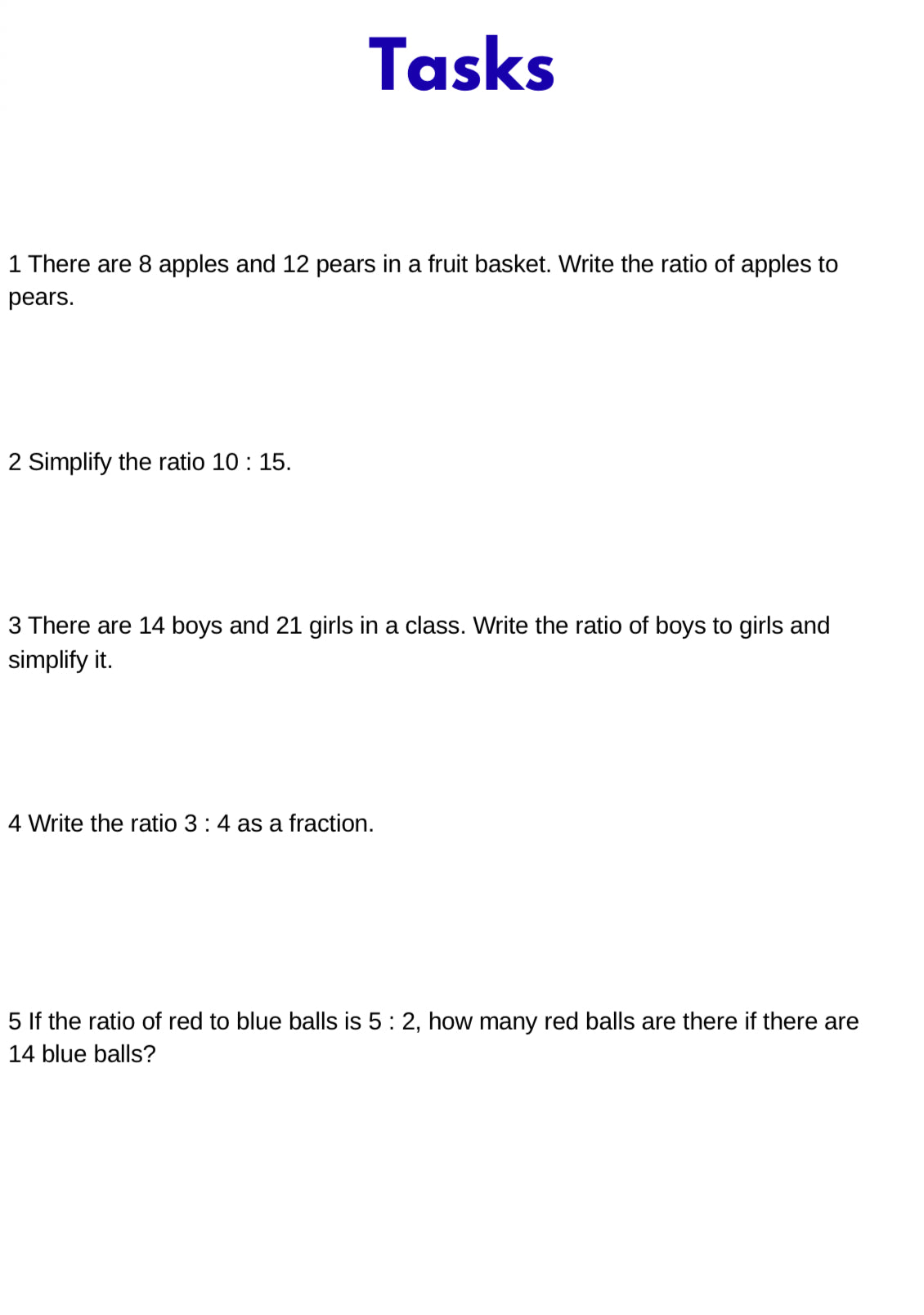 Tasks

1 There are 8 apples and 12 pears in a fruit basket. Write the ratio of apples to pears.

2 Simplify the ratio 10 : 15.

3 There are 14 boys and 21 girls in a class. Write the ratio of boys to girls and simplify it.

4 Write the ratio 3 : 4 as a fraction.

5 If the ratio of red to blue balls is 5 : 2, how many red balls are there if there are 14 blue balls?